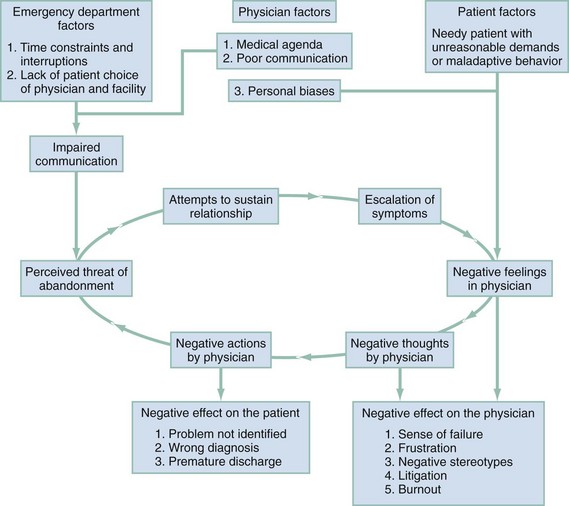 Emergency department factors

1. Time constraints and interruptions
2. Lack of patient choice of physician and facility

Physician factors

1. Medical agenda
2. Poor communication

3. Personal biases

Patient factors

Needy patient with unreasonable demands or maladaptive behavior

Impaired communication

Attempts to sustain relationship

Escalation of symptoms

Perceived threat of abandonment

Negative feelings in physician

Negative actions by physician

Negative thoughts by physician

Negative effect on the patient

1. Problem not identified
2. Wrong diagnosis
3. Premature discharge

Negative effect on the physician

1. Sense of failure
2. Frustration
3. Negative stereotypes
4. Litigation
5. Burnout